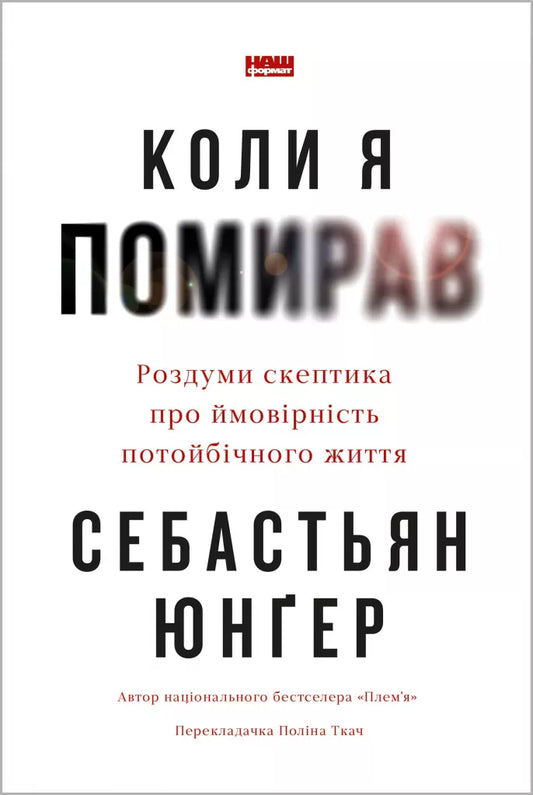 НАШ формат

КОЛИ Я ПОМИРАВ

Роздуми скептика про ймовірність потойбічного життя

СЕБАСТЬЯН ЮНҐЕР

Автор національного бестселера «Плем'я»

Перекладачка Поліна Ткач